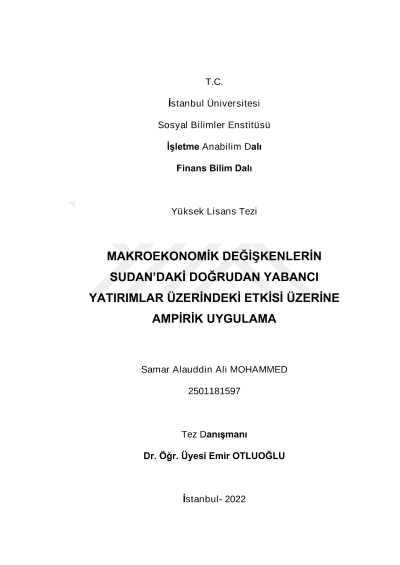 T.C.

İstanbul Üniversitesi

Sosyal Bilimler Enstitüsü

İşletme Anabilim Dalı

Finans Bilim Dalı

Yüksek Lisans Tezi

MAKROEKONOMİK DEĞİŞKENLERİN SUDAN'DAKİ DOĞRUDAN YABANCI YATIRIMLAR ÜZERİNDEKİ ETKİSİ ÜZERİNE AMPİRİK UYGULAMA

Samar Alauddin Ali MOHAMMED

2501181597

Tez Danışmanı

Dr. Öğr. Üyesi Emir OTLUOĞLU

İstanbul- 2022